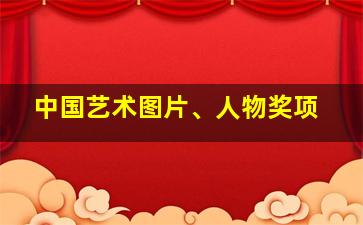 中国艺术图片、人物奖项